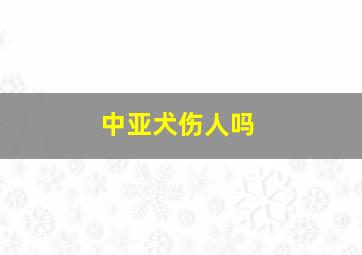 中亚犬伤人吗